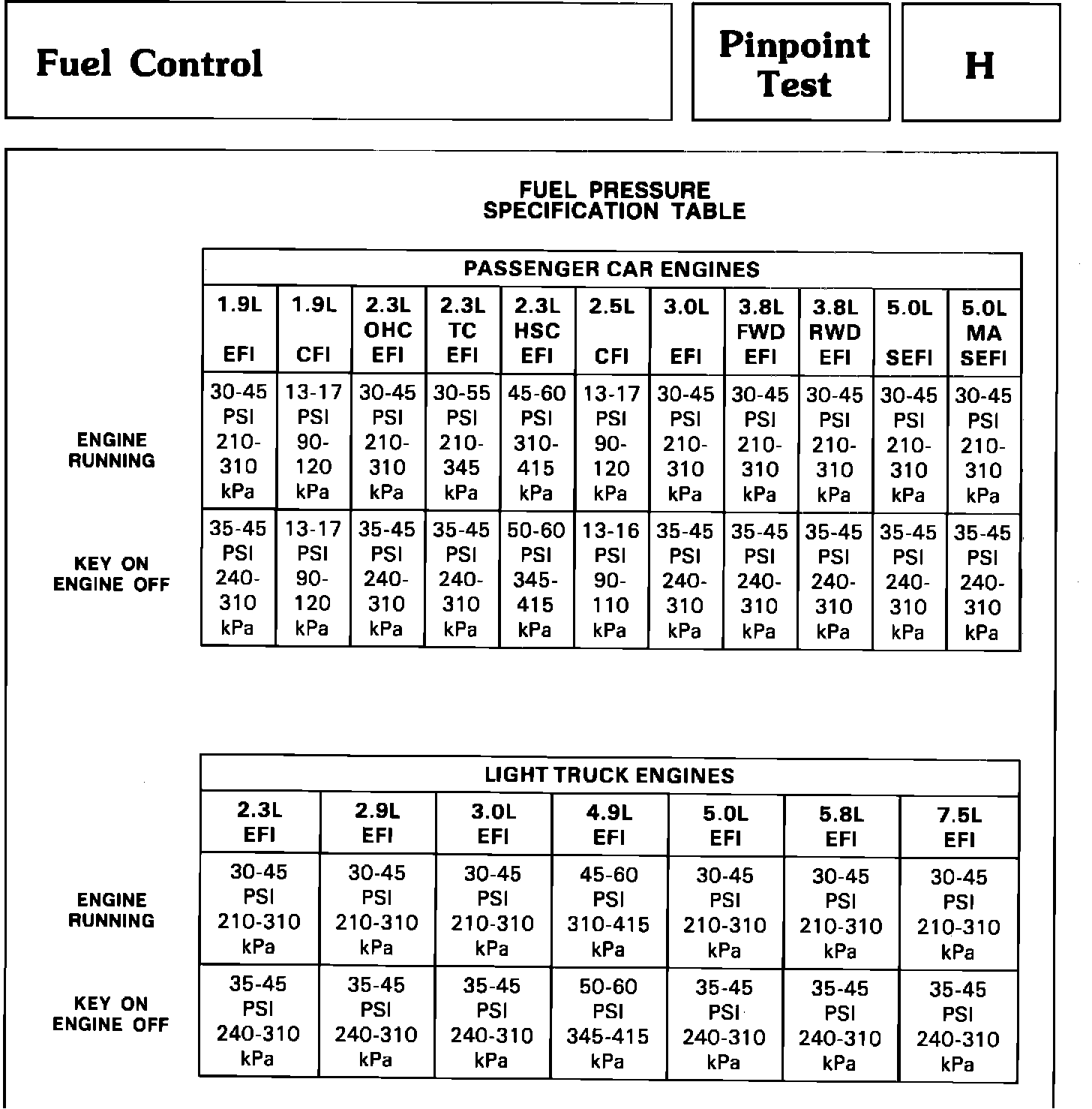 Fuel Control

Pinpoint Test

H

FUEL PRESSURE SPECIFICATION TABLE

PASSENGER CAR ENGINES

| | 1.9L EFI | 1.9L CFI | 2.3L OHC EFI | 2.3L TC EFI | 2.3L HSC EFI | 2.5L CFI | 3.0L EFI | 3.8L FWD EFI | 3.8L RWD EFI | 5.0L SEFI | 5.0L MA SEFI |
|---|---|---|---|---|---|---|---|---|---|---|---|
| ENGINE RUNNING | 30-45 PSI 210-310 kPa | 13-17 PSI 90-120 kPa | 30-45 PSI 210-310 kPa | 30-55 PSI 210-345 kPa | 45-60 PSI 310-415 kPa | 13-17 PSI 90-120 kPa | 30-45 PSI 210-310 kPa | 30-45 PSI 210-310 kPa | 30-45 PSI 210-310 kPa | 30-45 PSI 210-310 kPa | 30-45 PSI 210-310 kPa |
| KEY ON ENGINE OFF | 35-45 PSI 240-310 kPa | 13-17 PSI 90-120 kPa | 35-45 PSI 240-310 kPa | 35-45 PSI 240-310 kPa | 50-60 PSI 345-415 kPa | 13-16 PSI 90-110 kPa | 35-45 PSI 240-310 kPa | 35-45 PSI 240-310 kPa | 35-45 PSI 240-310 kPa | 35-45 PSI 240-310 kPa | 35-45 PSI 240-310 kPa |

LIGHT TRUCK ENGINES

| | 2.3L EFI | 2.9L EFI | 3.0L EFI | 4.9L EFI | 5.0L EFI | 5.8L EFI | 7.5L EFI |
|---|---|---|---|---|---|---|---|
| ENGINE RUNNING | 30-45 PSI 210-310 kPa | 30-45 PSI 210-310 kPa | 30-45 PSI 210-310 kPa | 45-60 PSI 310-415 kPa | 30-45 PSI 210-310 kPa | 30-45 PSI 210-310 kPa | 30-45 PSI 210-310 kPa |
| KEY ON ENGINE OFF | 35-45 PSI 240-310 kPa | 35-45 PSI 240-310 kPa | 35-45 PSI 240-310 kPa | 50-60 PSI 345-415 kPa | 35-45 PSI 240-310 kPa | 35-45 PSI 240-310 kPa | 35-45 PSI 240-310 kPa |